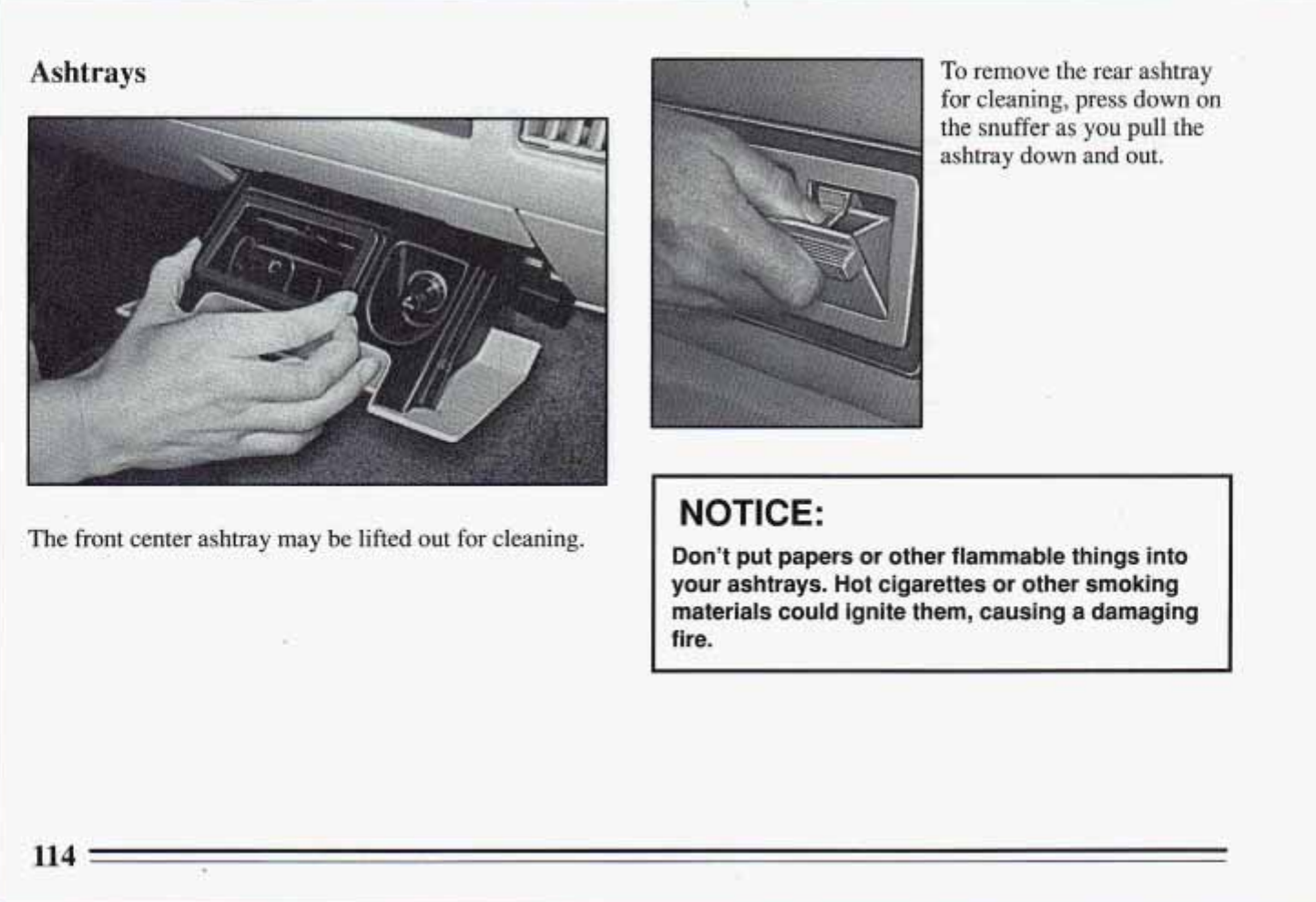 Ashtrays

The front center ashtray may be lifted out for cleaning.

To remove the rear ashtray for cleaning, press down on the snuffer as you pull the ashtray down and out.

NOTICE:

Don't put papers or other flammable things into your ashtrays. Hot cigarettes or other smoking materials could ignite them, causing a damaging fire.

114